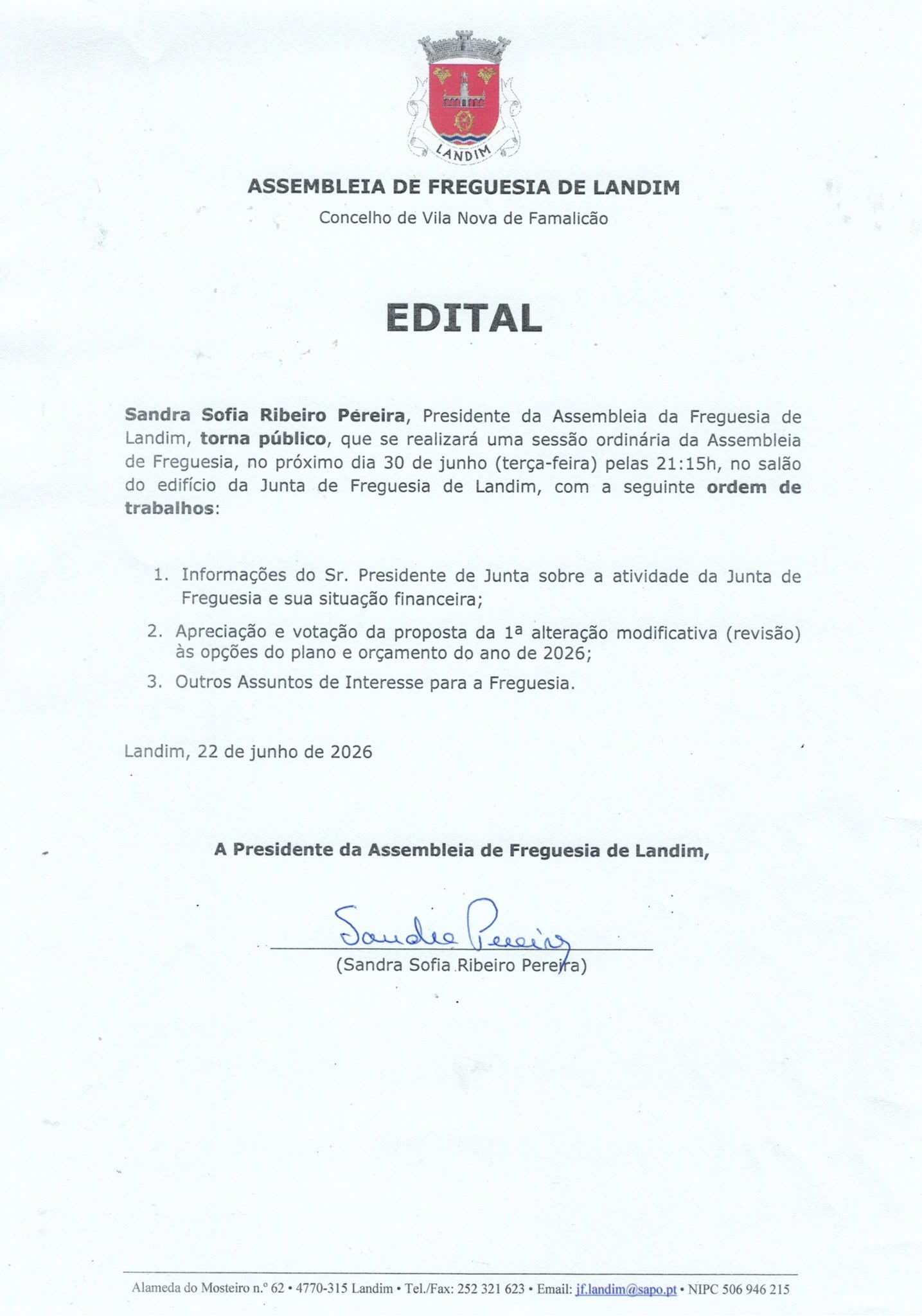 LANDIM

ASSEMBLEIA DE FREGUESIA DE LANDIM

Concelho de Vila Nova de Famalicão

EDITAL

Sandra Sofia Ribeiro Pereira, Presidente da Assembleia da Freguesia de Landim, torna público, que se realizará uma sessão ordinária da Assembleia de Freguesia, no próximo dia 30 de junho (terça-feira) pelas 21:15h, no salão do edifício da Junta de Freguesia de Landim, com a seguinte ordem de trabalhos:

1. Informações do Sr. Presidente de Junta sobre a atividade da Junta de Freguesia e sua situação financeira;
2. Apreciação e votação da proposta da 1ª alteração modificativa (revisão) às opções do plano e orçamento do ano de 2026;
3. Outros Assuntos de Interesse para a Freguesia.

Landim, 22 de junho de 2026

A Presidente da Assembleia de Freguesia de Landim,

Sandra Pereira

(Sandra Sofia Ribeiro Pereira)

Alameda do Mosteiro n.º 62 • 4770-315 Landim • Tel./Fax: 252 321 623 • Email: jf.landim@sapo.pt • NIPC 506 946 215